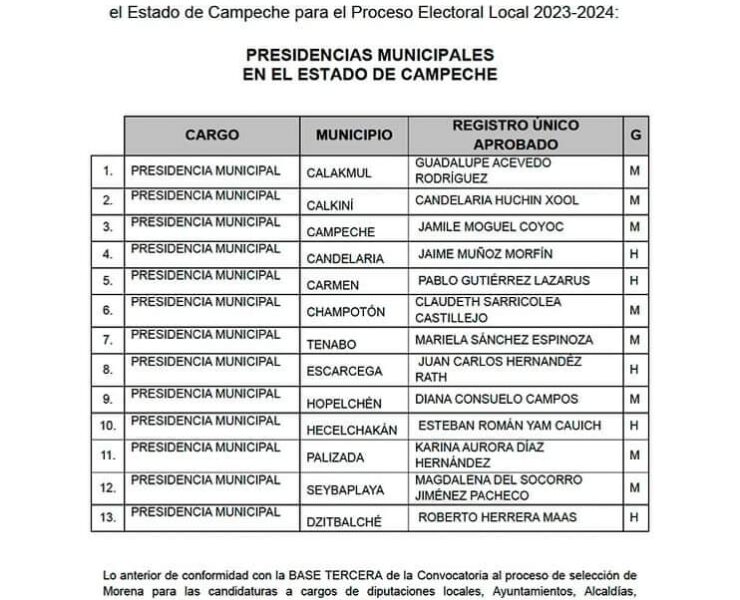 el Estado de Campeche para el Proceso Electoral Local 2023-2024:

PRESIDENCIAS MUNICIPALES
EN EL ESTADO DE CAMPECHE

| | CARGO | MUNICIPIO | REGISTRO ÚNICO APROBADO | G |
|---|---|---|---|---|
| 1. | PRESIDENCIA MUNICIPAL | CALAKMUL | GUADALUPE ACEVEDO RODRÍGUEZ | M |
| 2. | PRESIDENCIA MUNICIPAL | CALKINÍ | CANDELARIA HUCHIN XOOL | M |
| 3. | PRESIDENCIA MUNICIPAL | CAMPECHE | JAMILE MOGUEL COYOC | M |
| 4. | PRESIDENCIA MUNICIPAL | CANDELARIA | JAIME MUÑOZ MORFÍN | H |
| 5. | PRESIDENCIA MUNICIPAL | CARMEN | PABLO GUTIÉRREZ LAZARUS | H |
| 6. | PRESIDENCIA MUNICIPAL | CHAMPOTÓN | CLAUDETH SARRICOLEA CASTILLEJO | M |
| 7. | PRESIDENCIA MUNICIPAL | TENABO | MARIELA SÁNCHEZ ESPINOZA | M |
| 8. | PRESIDENCIA MUNICIPAL | ESCARCEGA | JUAN CARLOS HERNANDÉZ RATH | H |
| 9. | PRESIDENCIA MUNICIPAL | HOPELCHÉN | DIANA CONSUELO CAMPOS | M |
| 10. | PRESIDENCIA MUNICIPAL | HECELCHAKÁN | ESTEBAN ROMÁN YAM CAUICH | H |
| 11. | PRESIDENCIA MUNICIPAL | PALIZADA | KARINA AURORA DÍAZ HERNÁNDEZ | M |
| 12. | PRESIDENCIA MUNICIPAL | SEYBAPLAYA | MAGDALENA DEL SOCORRO JIMÉNEZ PACHECO | M |
| 13. | PRESIDENCIA MUNICIPAL | DZITBALCHÉ | ROBERTO HERRERA MAAS | H |

Lo anterior de conformidad con la BASE TERCERA de la Convocatoria al proceso de selección de Morena para las candidaturas a cargos de diputaciones locales, Ayuntamientos, Alcaldías,